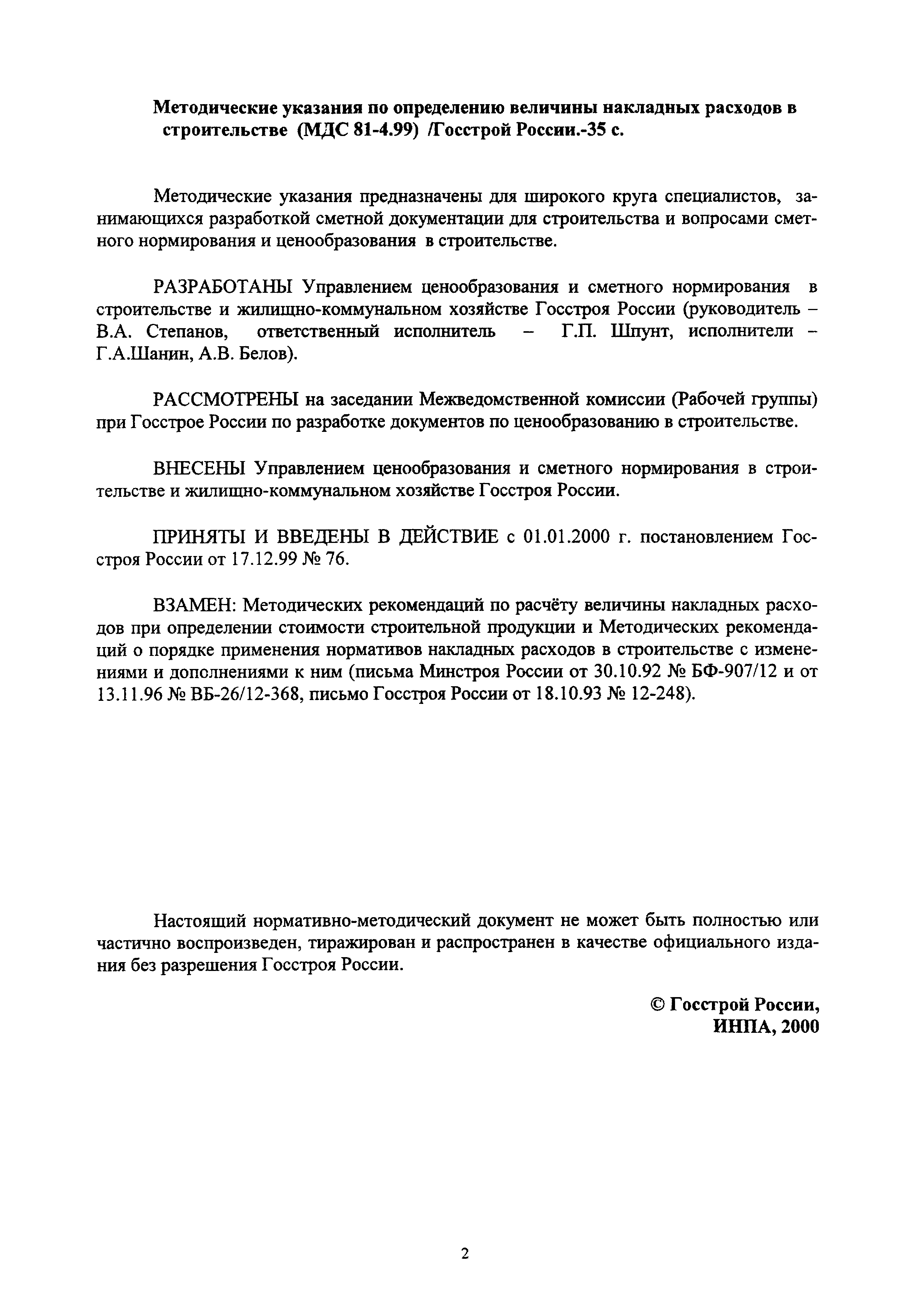 Методические указания по определению величины накладных расходов в строительстве (МДС 81-4.99) /Госстрой России.-35 с.

Методические указания предназначены для широкого круга специалистов, занимающихся разработкой сметной документации для строительства и вопросами сметного нормирования и ценообразования в строительстве.

РАЗРАБОТАНЫ Управлением ценообразования и сметного нормирования в строительстве и жилищно-коммунальном хозяйстве Госстроя России (руководитель – В.А. Степанов, ответственный исполнитель – Г.П. Шпунт, исполнители – Г.А.Шанин, А.В. Белов).

РАССМОТРЕНЫ на заседании Межведомственной комиссии (Рабочей группы) при Госстрое России по разработке документов по ценообразованию в строительстве.

ВНЕСЕНЫ Управлением ценообразования и сметного нормирования в строительстве и жилищно-коммунальном хозяйстве Госстроя России.

ПРИНЯТЫ И ВВЕДЕНЫ В ДЕЙСТВИЕ с 01.01.2000 г. постановлением Госстроя России от 17.12.99 № 76.

ВЗАМЕН: Методических рекомендаций по расчёту величины накладных расходов при определении стоимости строительной продукции и Методических рекомендаций о порядке применения нормативов накладных расходов в строительстве с изменениями и дополнениями к ним (письма Минстроя России от 30.10.92 № БФ-907/12 и от 13.11.96 № ВБ-26/12-368, письмо Госстроя России от 18.10.93 № 12-248).

Настоящий нормативно-методический документ не может быть полностью или частично воспроизведен, тиражирован и распространен в качестве официального издания без разрешения Госстроя России.

© Госстрой России,
ИНПА, 2000

2